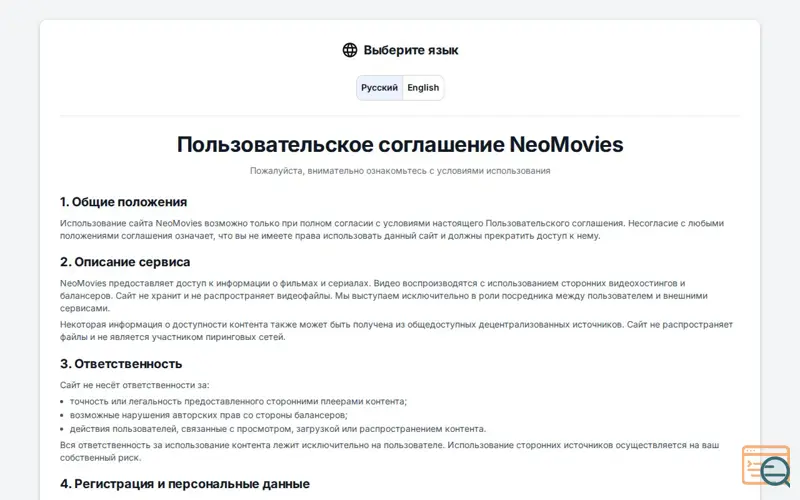 Выберите язык

Русский English

Пользовательское соглашение NeoMovies

Пожалуйста, внимательно ознакомьтесь с условиями использования

1. Общие положения

Использование сайта NeoMovies возможно только при полном согласии с условиями настоящего Пользовательского соглашения. Несогласие с любыми положениями соглашения означает, что вы не имеете права использовать данный сайт и должны прекратить доступ к нему.

2. Описание сервиса

NeoMovies предоставляет доступ к информации о фильмах и сериалах. Видео воспроизводятся с использованием сторонних видеохостингов и балансеров. Сайт не хранит и не распространяет видеофайлы. Мы выступаем исключительно в роли посредника между пользователем и внешними сервисами.

Некоторая информация о доступности контента также может быть получена из общедоступных децентрализованных источников. Сайт не распространяет файлы и не является участником пиринговых сетей.

3. Ответственность

Сайт не несёт ответственности за:

• точность или легальность предоставленного сторонними плеерами контента;
• возможные нарушения авторских прав со стороны балансеров;
• действия пользователей, связанные с просмотром, загрузкой или распространением контента.

Вся ответственность за использование контента лежит исключительно на пользователе. Использование сторонних источников осуществляется на ваш собственный риск.

4. Регистрация и персональные данные